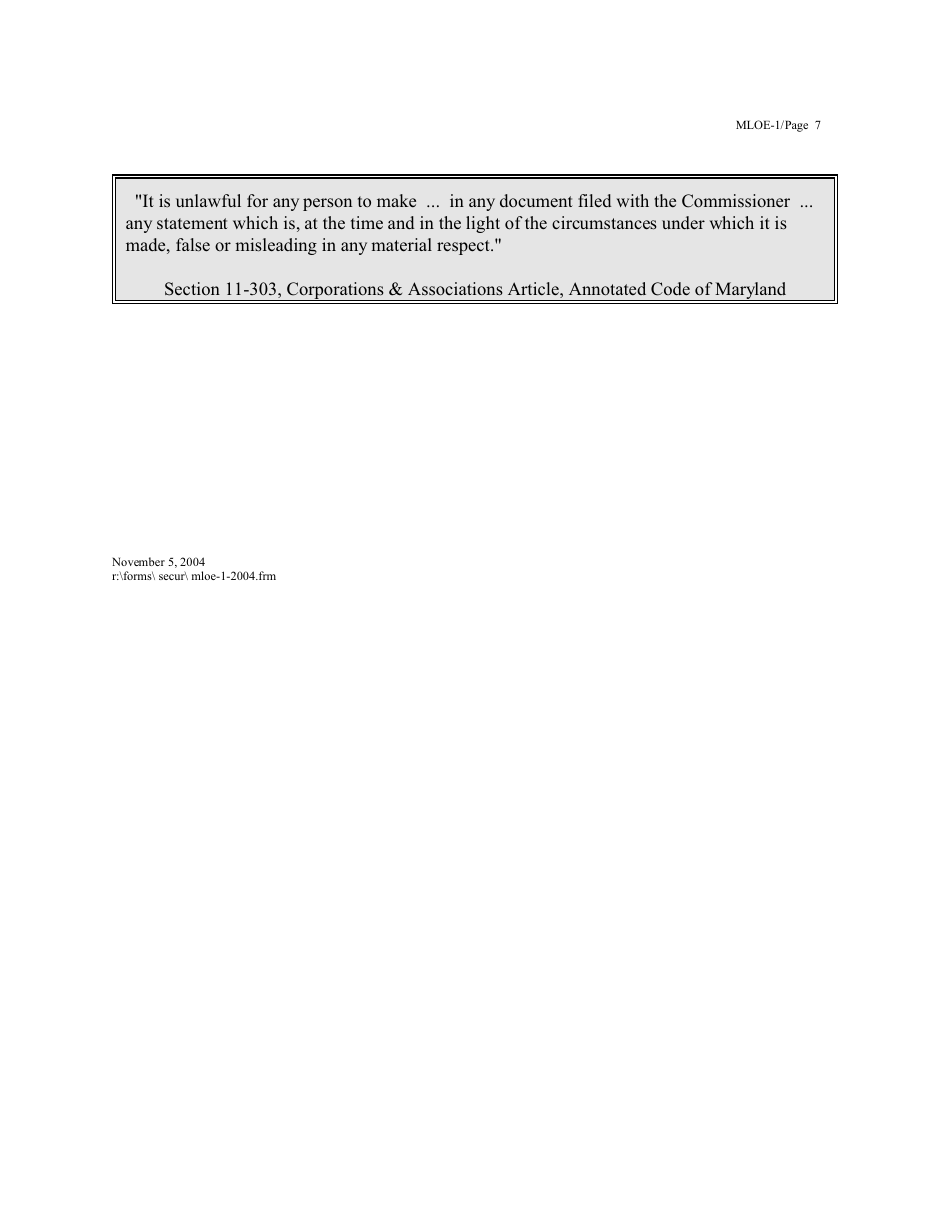 MLOE-1/Page 7

"It is unlawful for any person to make ... in any document filed with the Commissioner ... any statement which is, at the time and in the light of the circumstances under which it is made, false or misleading in any material respect."

Section 11-303, Corporations & Associations Article, Annotated Code of Maryland

November 5, 2004
r:\forms\ secur\ mloe-1-2004.frm